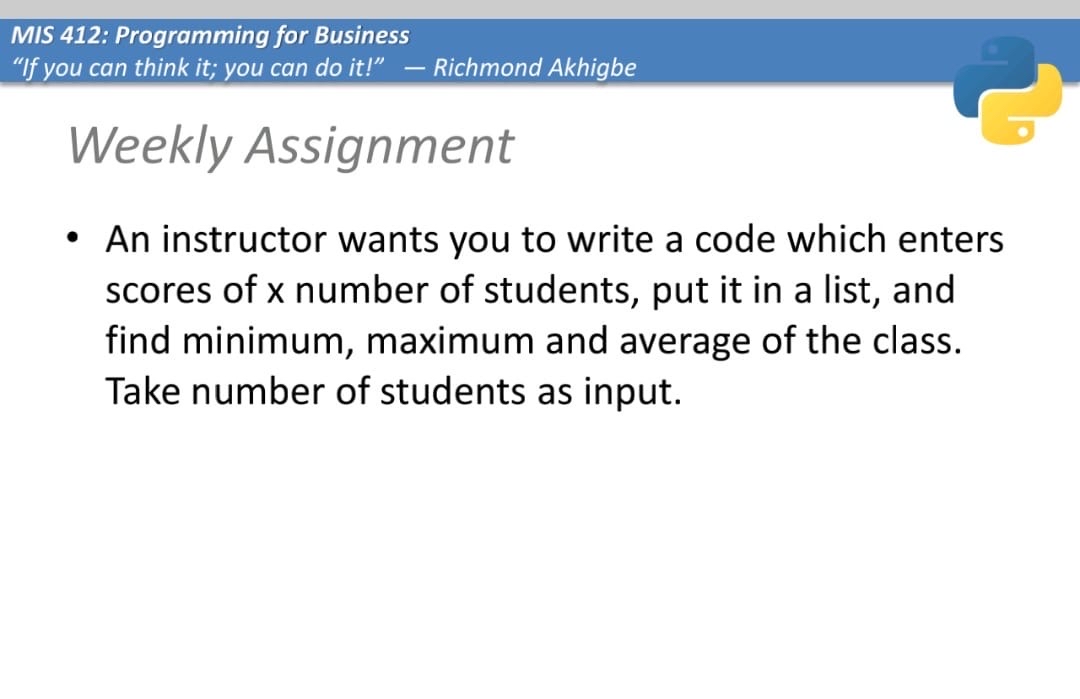 MIS 412: Programming for Business
"If you can think it; you can do it!" — Richmond Akhigbe

Weekly Assignment

• An instructor wants you to write a code which enters scores of x number of students, put it in a list, and find minimum, maximum and average of the class. Take number of students as input.